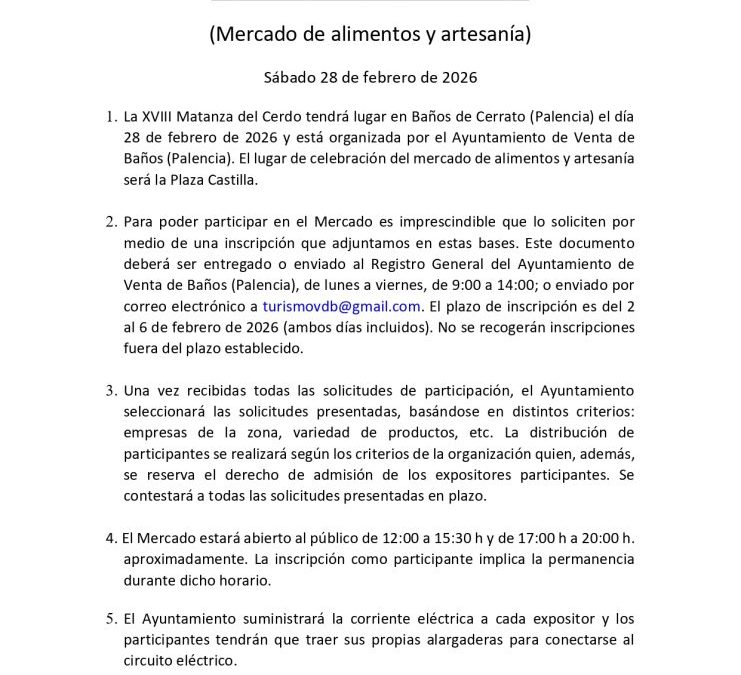 (Mercado de alimentos y artesanía)

Sábado 28 de febrero de 2026

1. La XVIII Matanza del Cerdo tendrá lugar en Baños de Cerrato (Palencia) el día 28 de febrero de 2026 y está organizada por el Ayuntamiento de Venta de Baños (Palencia). El lugar de celebración del mercado de alimentos y artesanía será la Plaza Castilla.

2. Para poder participar en el Mercado es imprescindible que lo soliciten por medio de una inscripción que adjuntamos en estas bases. Este documento deberá ser entregado o enviado al Registro General del Ayuntamiento de Venta de Baños (Palencia), de lunes a viernes, de 9:00 a 14:00; o enviado por correo electrónico a turismovdb@gmail.com. El plazo de inscripción es del 2 al 6 de febrero de 2026 (ambos días incluidos). No se recogerán inscripciones fuera del plazo establecido.

3. Una vez recibidas todas las solicitudes de participación, el Ayuntamiento seleccionará las solicitudes presentadas, basándose en distintos criterios: empresas de la zona, variedad de productos, etc. La distribución de participantes se realizará según los criterios de la organización quien, además, se reserva el derecho de admisión de los expositores participantes. Se contestará a todas las solicitudes presentadas en plazo.

4. El Mercado estará abierto al público de 12:00 a 15:30 h y de 17:00 h a 20:00 h. aproximadamente. La inscripción como participante implica la permanencia durante dicho horario.

5. El Ayuntamiento suministrará la corriente eléctrica a cada expositor y los participantes tendrán que traer sus propias alargaderas para conectarse al circuito eléctrico.